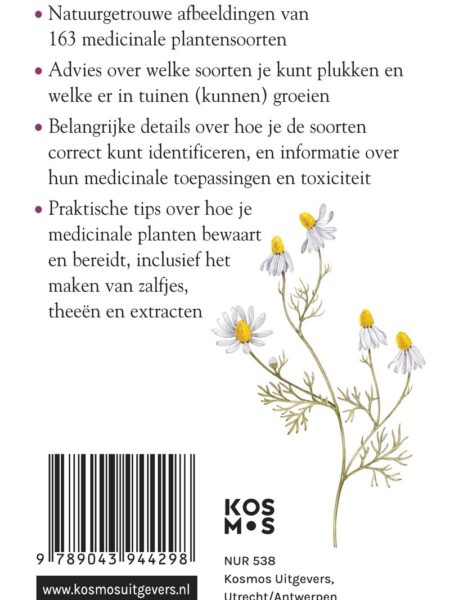 • Natuurgetrouwe afbeeldingen van 163 medicinale plantensoorten

• Advies over welke soorten je kunt plukken en welke er in tuinen (kunnen) groeien

• Belangrijke details over hoe je de soorten correct kunt identificeren, en informatie over hun medicinale toepassingen en toxiciteit

• Praktische tips over hoe je medicinale planten bewaart en bereidt, inclusief het maken van zalfjes, theeën en extracten

9 789043 944298

www.kosmosuitgevers.nl

KOS
M•S

NUR 538
Kosmos Uitgevers,
Utrecht/Antwerpen